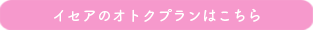 イセアのオトクプランはこちら